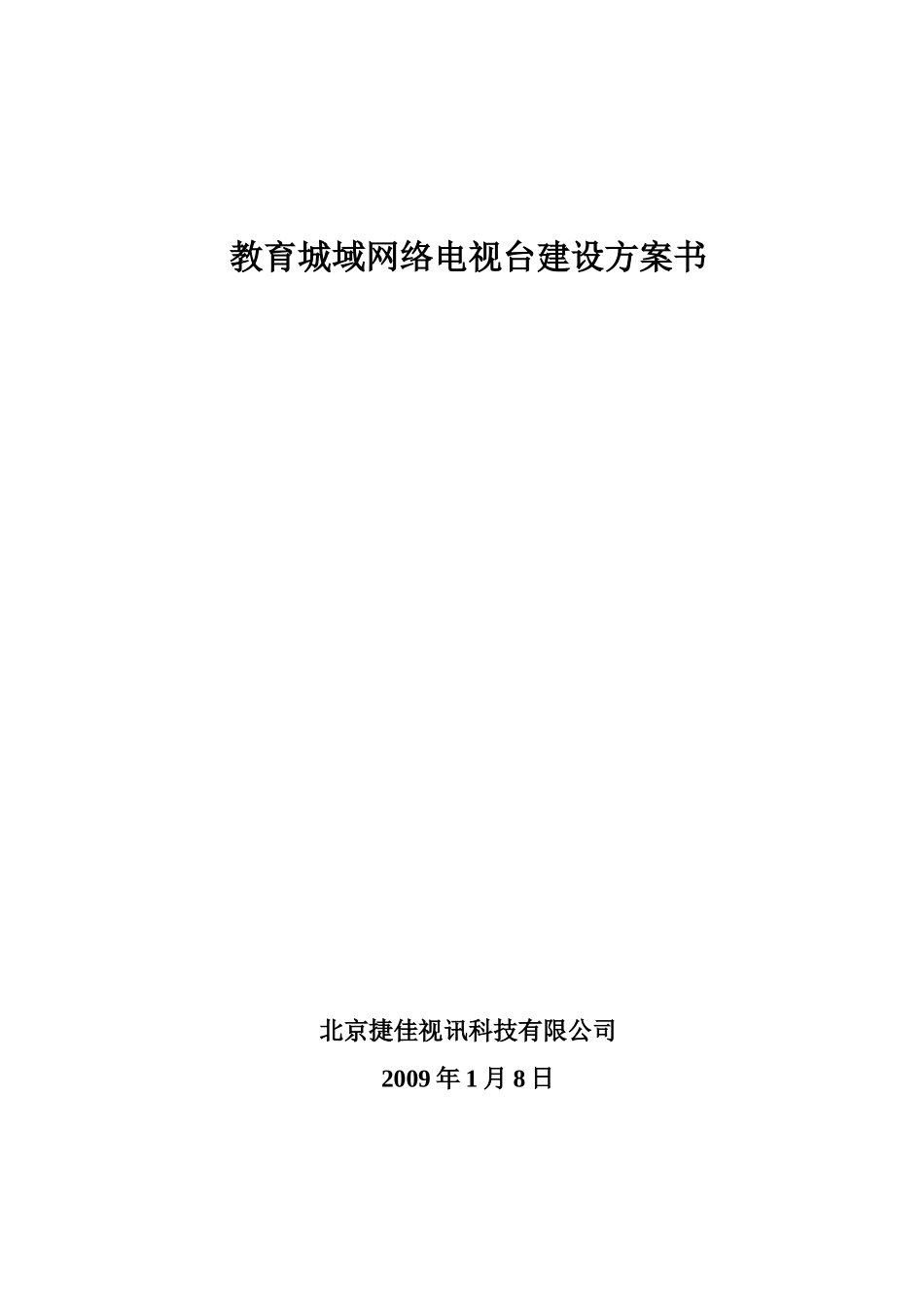 教育城域网络电视台建设方案书

北京捷佳视讯科技有限公司

2009年1月8日